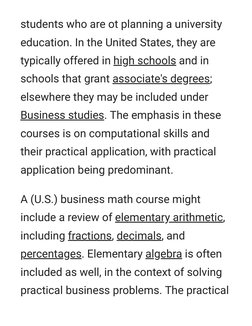 students who are ot planning a university education. In the United States, they are typically offered in high schools and in schools that grant associate's degrees; elsewhere they may be included under Business studies. The emphasis in these courses is on computational skills and their practical application, with practical application being predominant.

A (U.S.) business math course might include a review of elementary arithmetic, including fractions, decimals, and percentages. Elementary algebra is often included as well, in the context of solving practical business problems. The practical